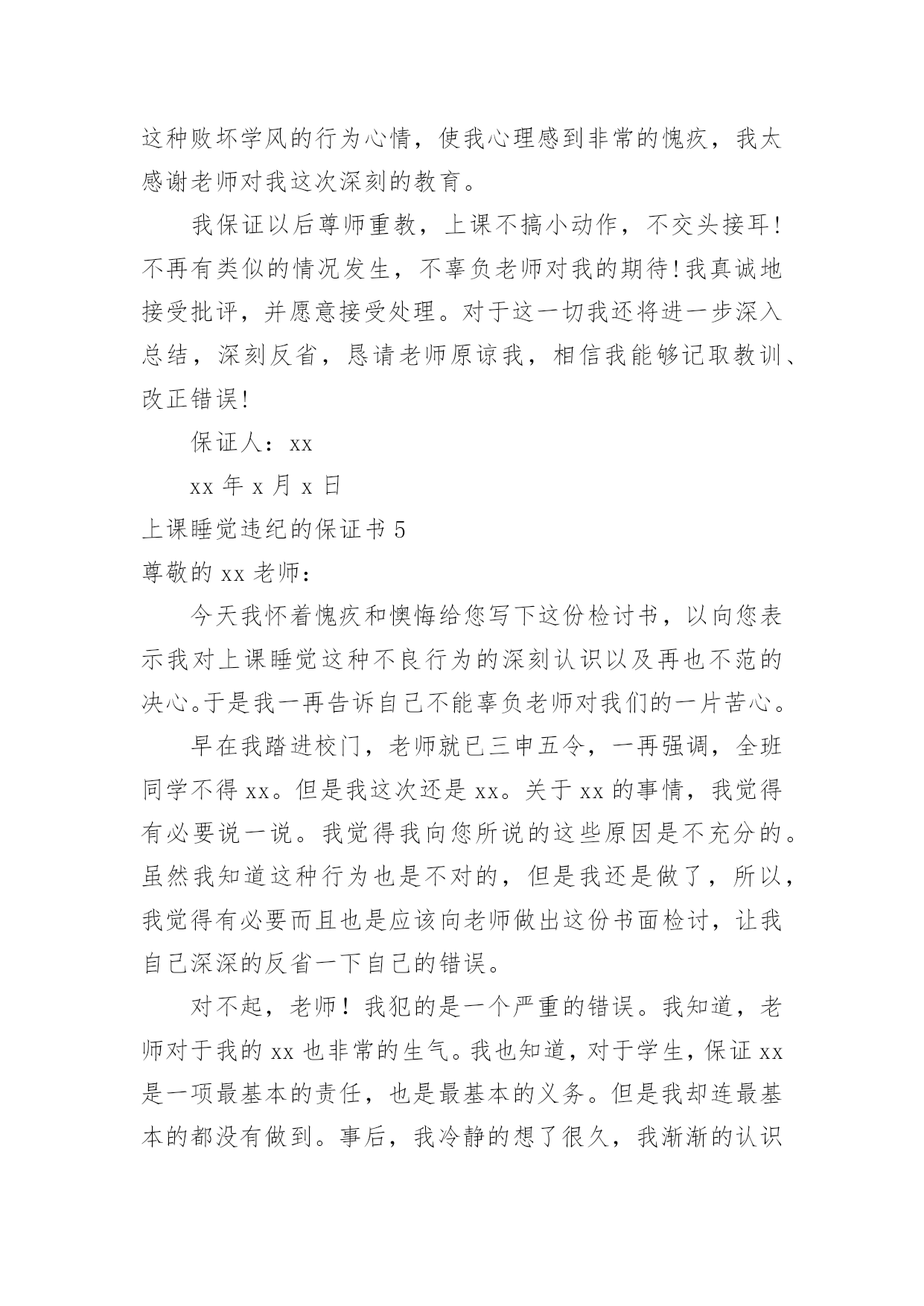 这种败坏学风的行为心情，使我心理感到非常的愧疚，我太感谢老师对我这次深刻的教育。

我保证以后尊师重教，上课不搞小动作，不交头接耳!不再有类似的情况发生，不辜负老师对我的期待!我真诚地接受批评，并愿意接受处理。对于这一切我还将进一步深入总结，深刻反省，恳请老师原谅我，相信我能够记取教训、改正错误!

保证人：xx

xx 年 x 月 x 日

上课睡觉违纪的保证书 5

尊敬的 xx 老师：

今天我怀着愧疚和懊悔给您写下这份检讨书，以向您表示我对上课睡觉这种不良行为的深刻认识以及再也不范的决心。于是我一再告诉自己不能辜负老师对我们的一片苦心。

早在我踏进校门，老师就已三申五令，一再强调，全班同学不得 xx。但是我这次还是 xx。关于 xx 的事情，我觉得有必要说一说。我觉得我向您所说的这些原因是不充分的。虽然我知道这种行为也是不对的，但是我还是做了，所以，我觉得有必要而且也是应该向老师做出这份书面检讨，让我自己深深的反省一下自己的错误。

对不起，老师！我犯的是一个严重的错误。我知道，老师对于我的 xx 也非常的生气。我也知道，对于学生，保证 xx 是一项最基本的责任，也是最基本的义务。但是我却连最基本的都没有做到。事后，我冷静的想了很久，我渐渐的认识